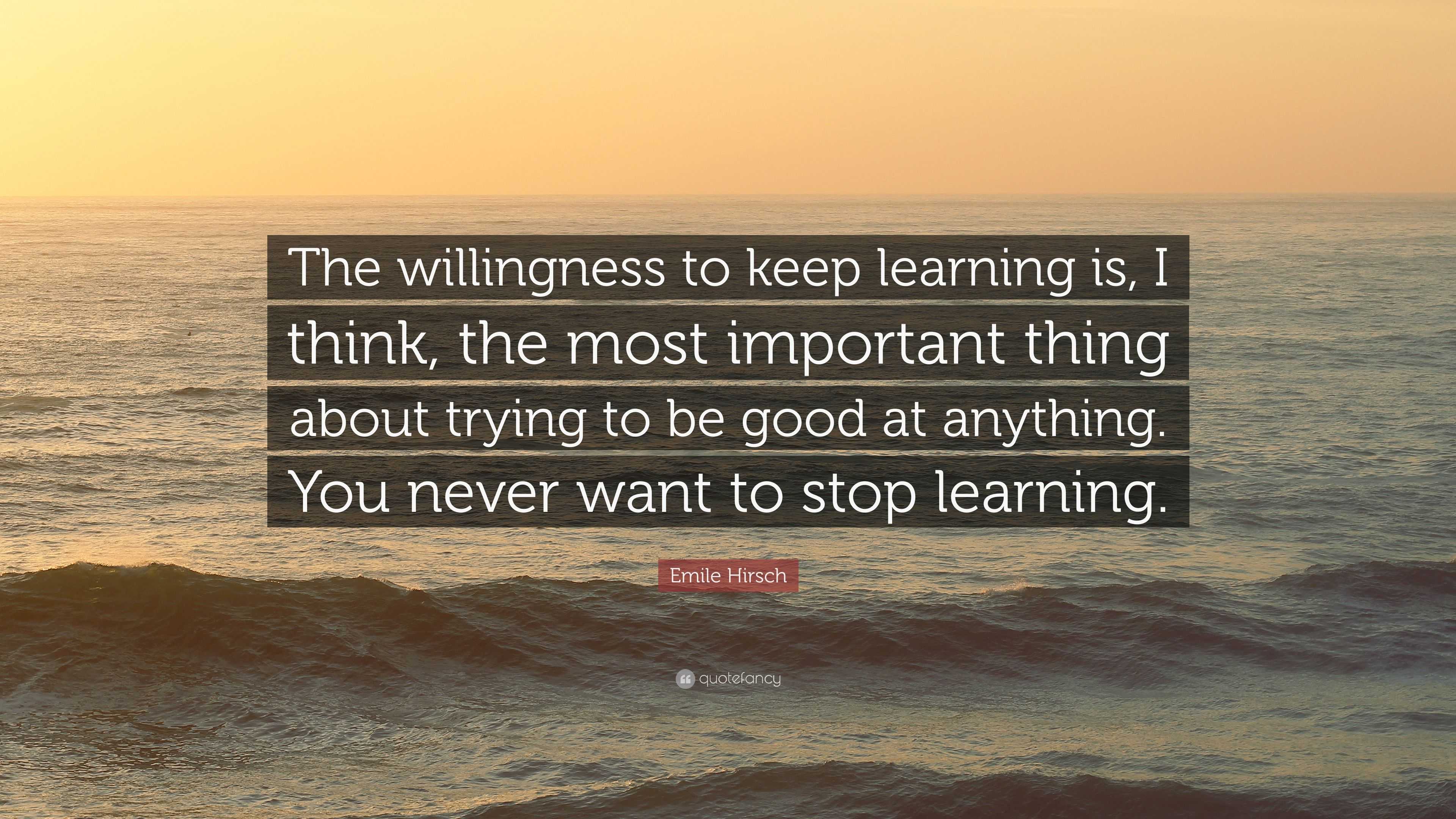 The willingness to keep learning is, I think, the most important thing about trying to be good at anything. You never want to stop learning.

Emile Hirsch

quotefancy